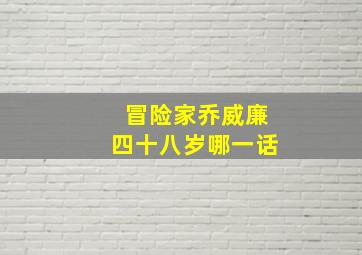 冒险家乔威廉
四十八岁哪一话